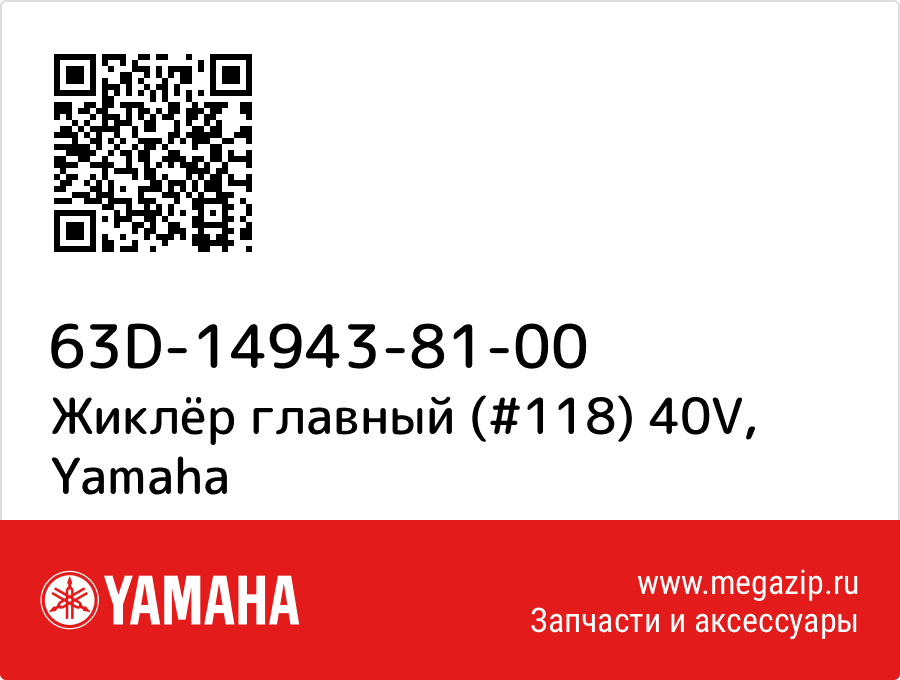 63D-14943-81-00
Жиклёр главный (#118) 40V, Yamaha

YAMAHA

www.megazip.ru
Запчасти и аксессуары